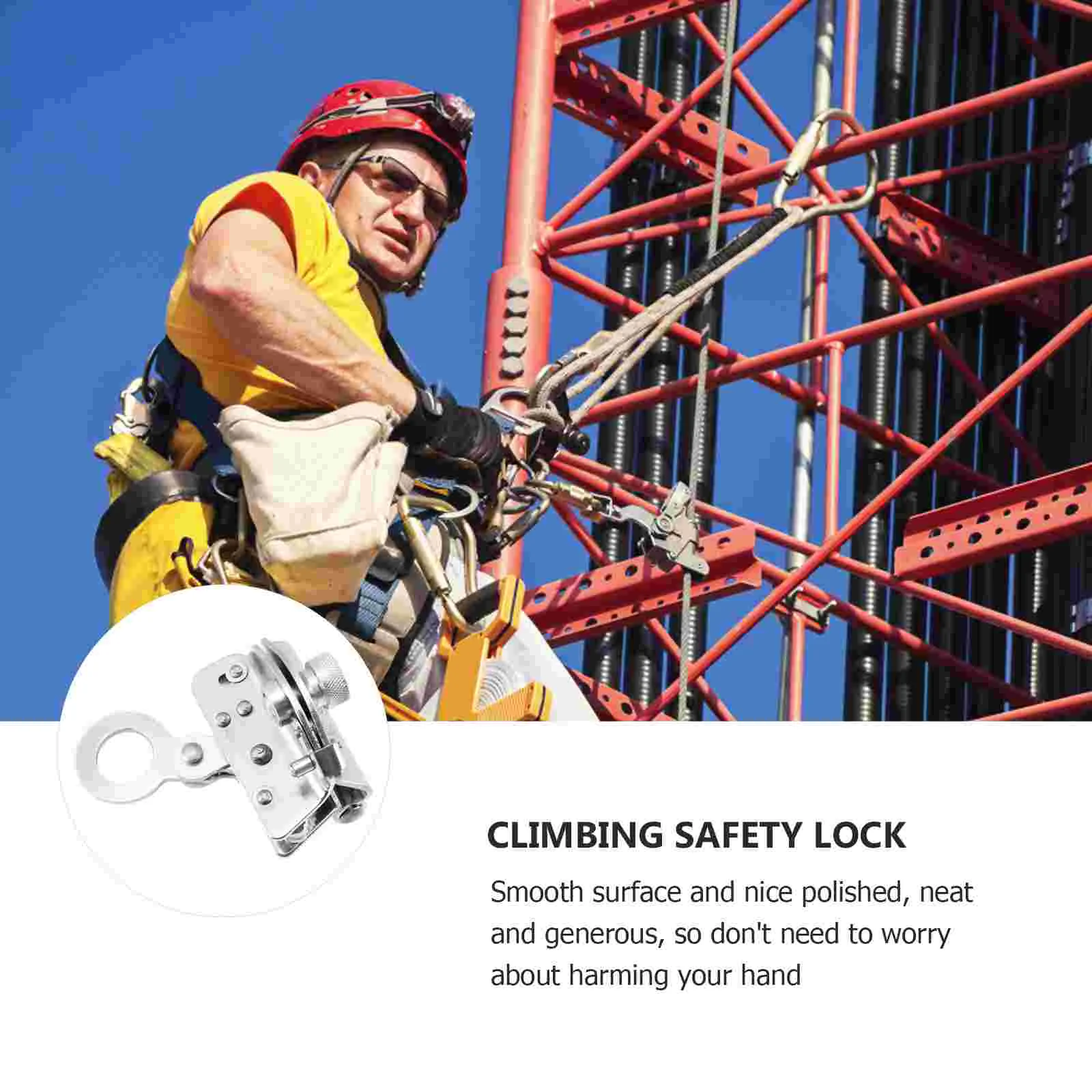 CLIMBING SAFETY LOCK

Smooth surface and nice polished, neat and generous, so don't need to worry about harming your hand